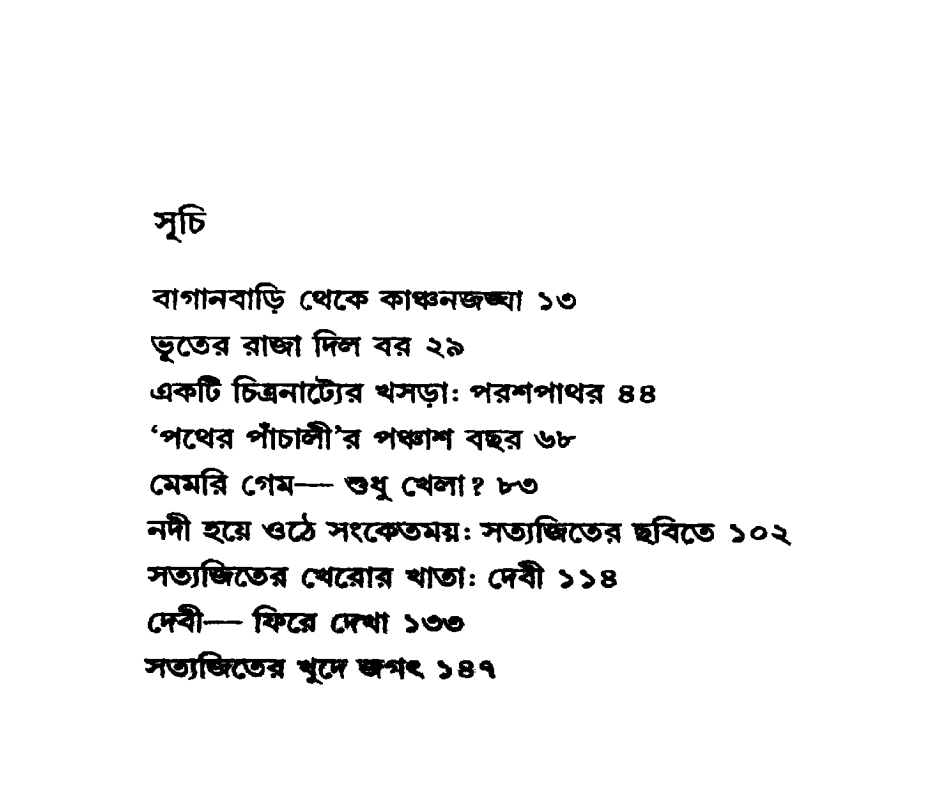 সূচি

বাগানবাড়ি থেকে কাঞ্চনজঙ্ঘা ১৩

ভূতের রাজা দিল বর ২৯

একটি চিত্রনাট্যের খসড়া: পরশপাথর ৪৪

'পথের পাঁচালী'র পঞ্চাশ বছর ৬৮

মেমরি গেম— শুধু খেলা? ৮৩

নদী হয়ে ওঠে সংকেতময়: সত্যজিতের ছবিতে ১০২

সত্যজিতের খেরোর খাতা: দেবী ১১৪

দেবী— ফিরে দেখা ১৩৩

সত্যজিতের খুদে জগৎ ১৪৭